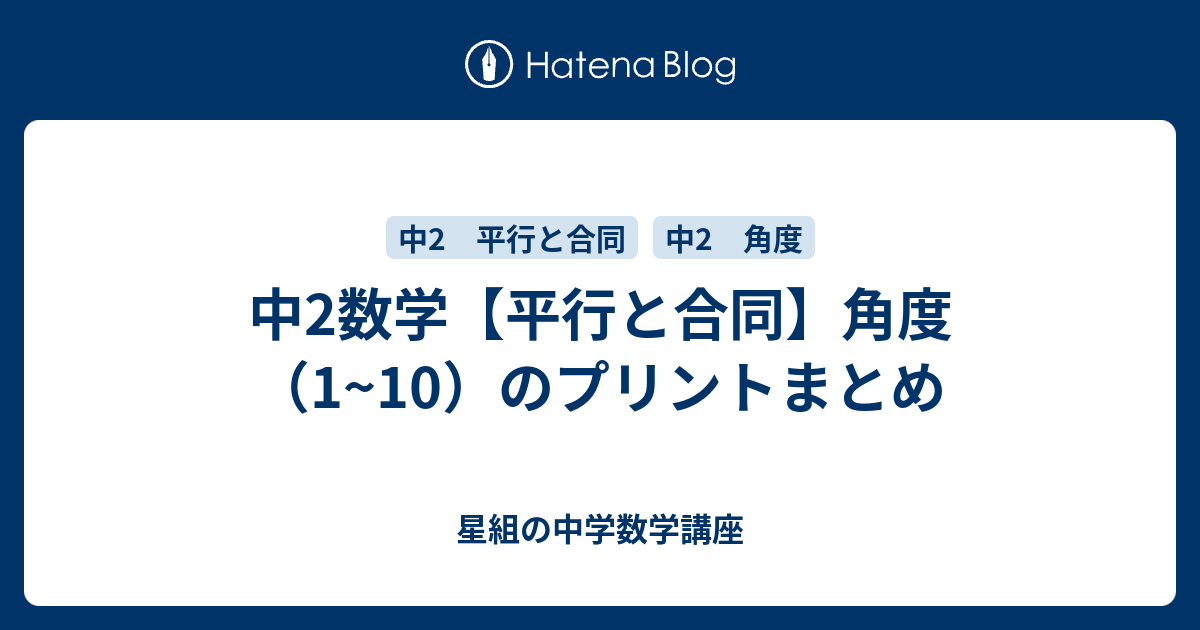 Hatena Blog

中2　平行と合同

中2　角度

中2数学【平行と合同】角度（1~10）のプリントまとめ

星組の中学数学講座